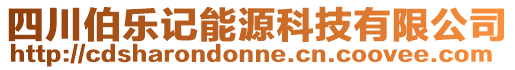 四川伯乐记能源科技有限公司
http://cdsharondonne.cn.coovee.com